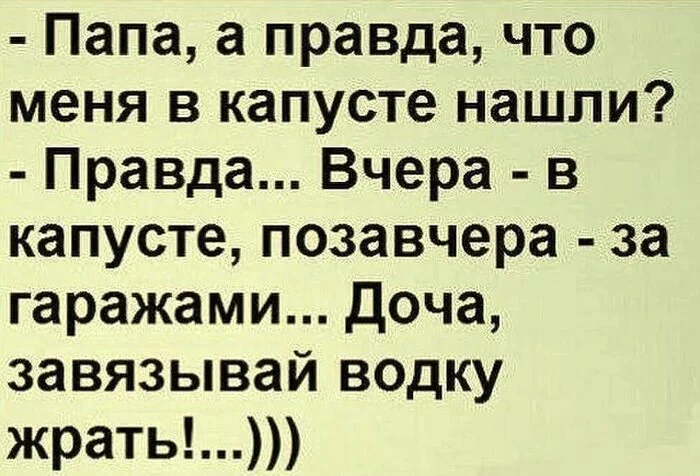 - Папа, а правда, что меня в капусте нашли?
- Правда... Вчера - в капусте, позавчера - за гаражами... Доча, завязывай водку жрать!...)))